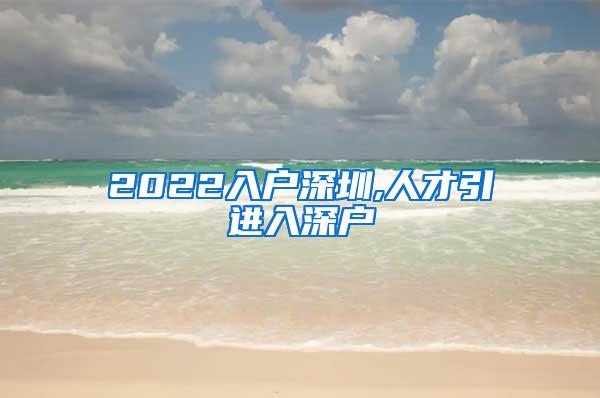 2022入户深圳,人才引进入深户